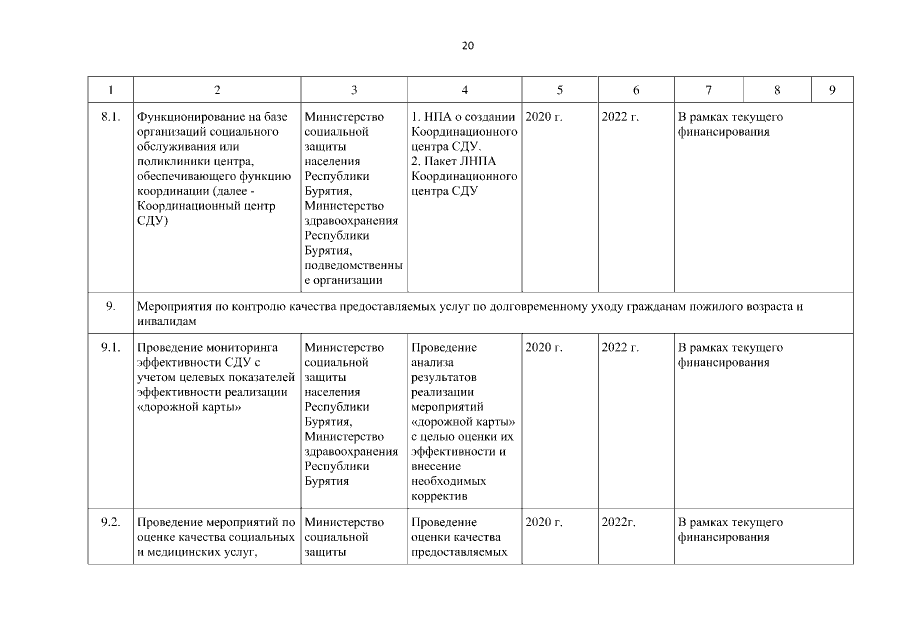 20

| 1 | 2 | 3 | 4 | 5 | 6 | 7 | 8 | 9 |
|---|---|---|---|---|---|---|---|---|
| 8.1. | Функционирование на базе организаций социального обслуживания или поликлиники центра, обеспечивающего функцию координации (далее - Координационный центр СДУ) | Министерство социальной защиты населения Республики Бурятия, Министерство здравоохранения Республики Бурятия, подведомственные организации | 1. НПА о создании Координационного центра СДУ. 2. Пакет ЛНПА Координационного центра СДУ | 2020 г. | 2022 г. | В рамках текущего финансирования | | |
| 9. | Мероприятия по контролю качества предоставляемых услуг по долговременному уходу гражданам пожилого возраста и инвалидам | | | | | | | |
| 9.1. | Проведение мониторинга эффективности СДУ с учетом целевых показателей эффективности реализации «дорожной карты» | Министерство социальной защиты населения Республики Бурятия, Министерство здравоохранения Республики Бурятия | Проведение анализа результатов реализации мероприятий «дорожной карты» с целью оценки их эффективности и внесение необходимых корректив | 2020 г. | 2022 г. | В рамках текущего финансирования | | |
| 9.2. | Проведение мероприятий по оценке качества социальных и медицинских услуг, | Министерство социальной защиты | Проведение оценки качества предоставляемых | 2020 г. | 2022г. | В рамках текущего финансирования | | |